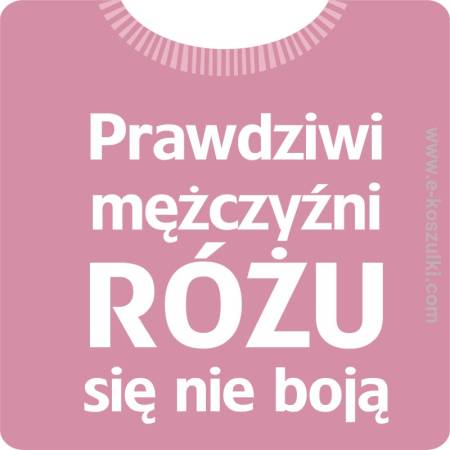 Prawdziwi mężczyźni RÓŻU się nie boją

www.e-koszulki.com